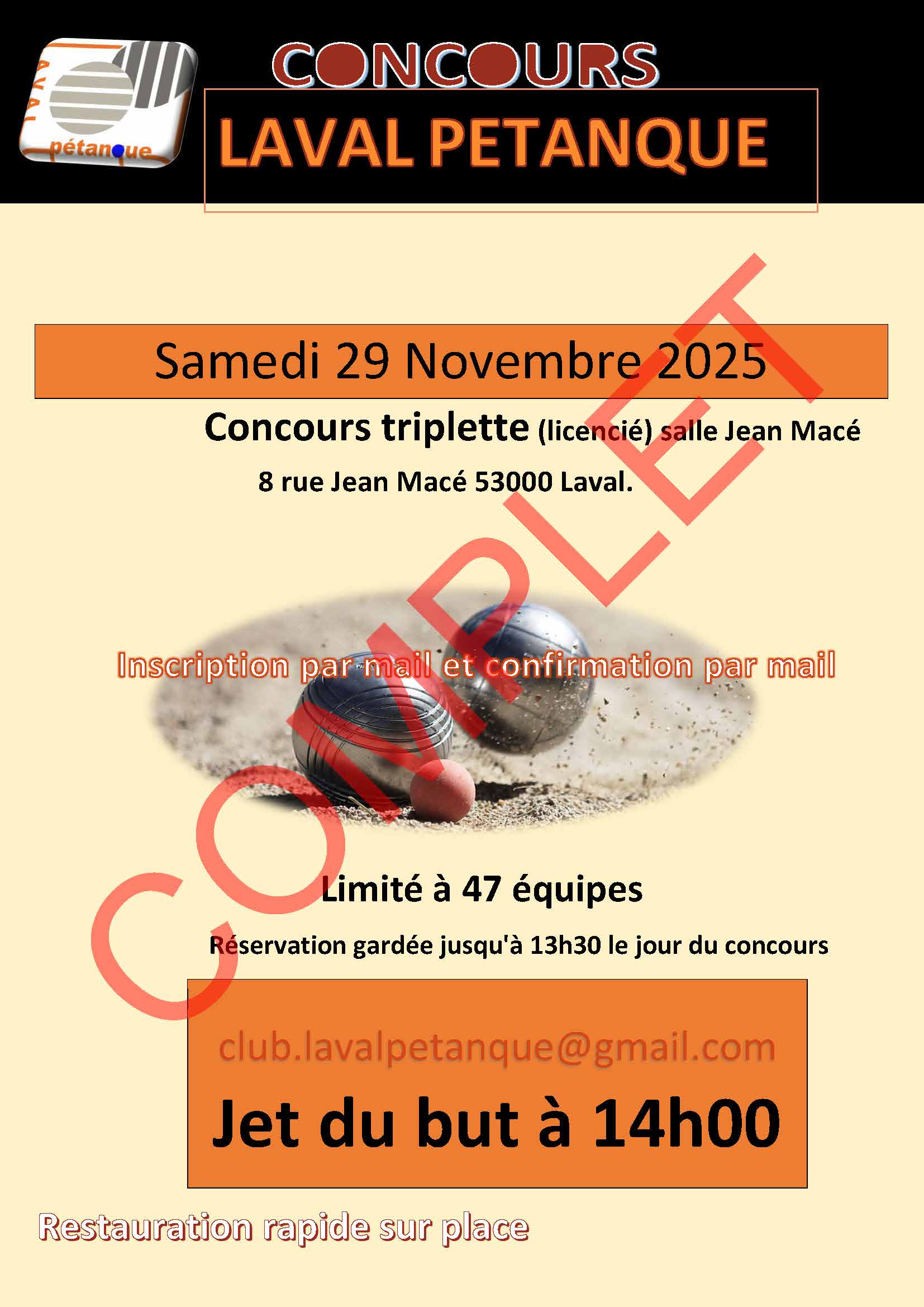 LAVAL
pétanque

CONCOURS

LAVAL PETANQUE

Samedi 29 Novembre 2025

Concours triplette (licencié) salle Jean Macé

8 rue Jean Macé 53000 Laval.

COMPLET

Inscription par mail et confirmation par mail

Limité à 47 équipes

Réservation gardée jusqu'à 13h30 le jour du concours

club.lavalpetanque@gmail.com

Jet du but à 14h00

Restauration rapide sur place